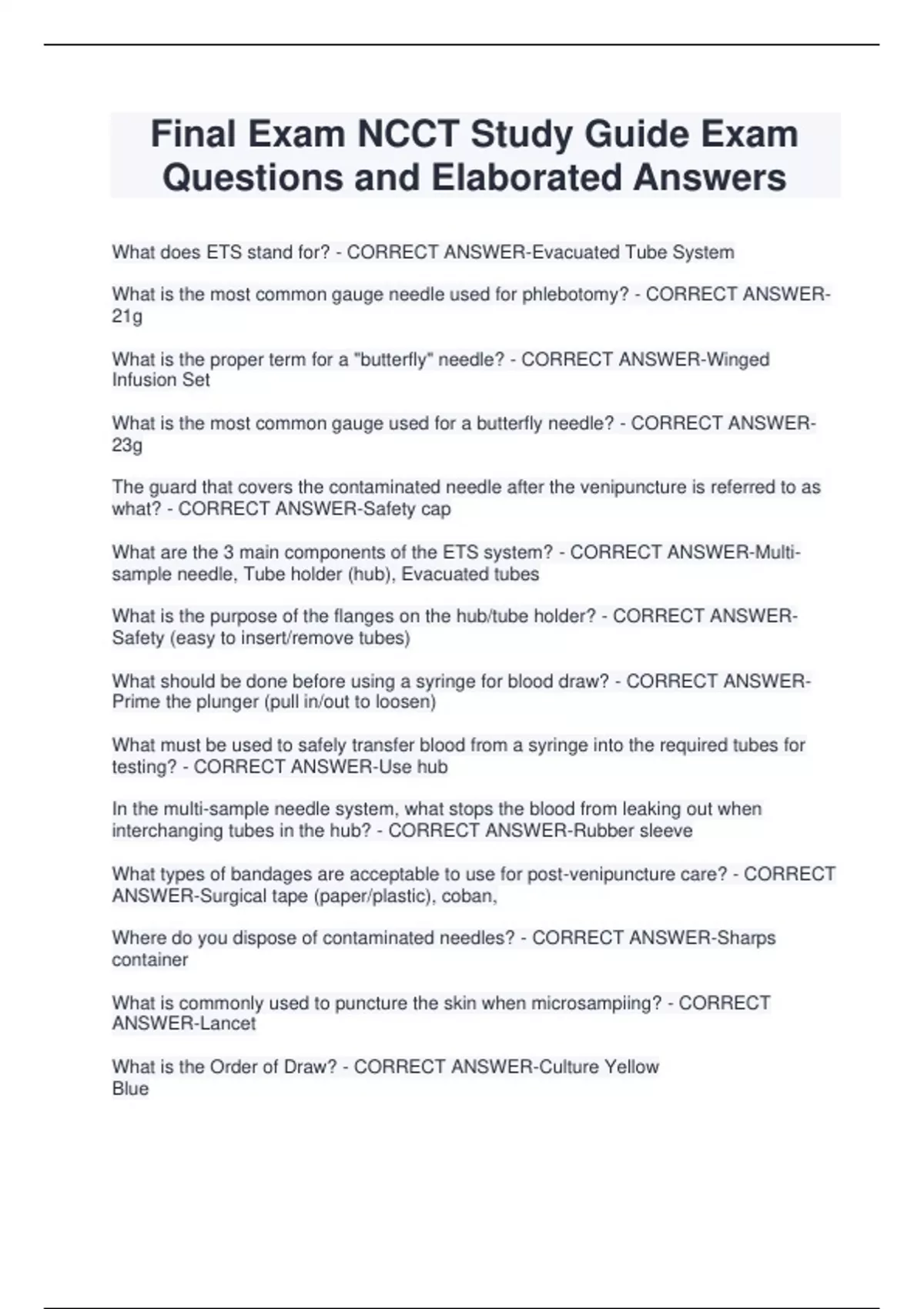 Final Exam NCCT Study Guide Exam Questions and Elaborated Answers

What does ETS stand for? - CORRECT ANSWER-Evacuated Tube System

What is the most common gauge needle used for phlebotomy? - CORRECT ANSWER-21g

What is the proper term for a "butterfly" needle? - CORRECT ANSWER-Winged Infusion Set

What is the most common gauge used for a butterfly needle? - CORRECT ANSWER-23g

The guard that covers the contaminated needle after the venipuncture is referred to as what? - CORRECT ANSWER-Safety cap

What are the 3 main components of the ETS system? - CORRECT ANSWER-Multi-sample needle, Tube holder (hub), Evacuated tubes

What is the purpose of the flanges on the hub/tube holder? - CORRECT ANSWER-Safety (easy to insert/remove tubes)

What should be done before using a syringe for blood draw? - CORRECT ANSWER-Prime the plunger (pull in/out to loosen)

What must be used to safely transfer blood from a syringe into the required tubes for testing? - CORRECT ANSWER-Use hub

In the multi-sample needle system, what stops the blood from leaking out when interchanging tubes in the hub? - CORRECT ANSWER-Rubber sleeve

What types of bandages are acceptable to use for post-venipuncture care? - CORRECT ANSWER-Surgical tape (paper/plastic), coban,

Where do you dispose of contaminated needles? - CORRECT ANSWER-Sharps container

What is commonly used to puncture the skin when microsampiing? - CORRECT ANSWER-Lancet

What is the Order of Draw? - CORRECT ANSWER-Culture Yellow
Blue